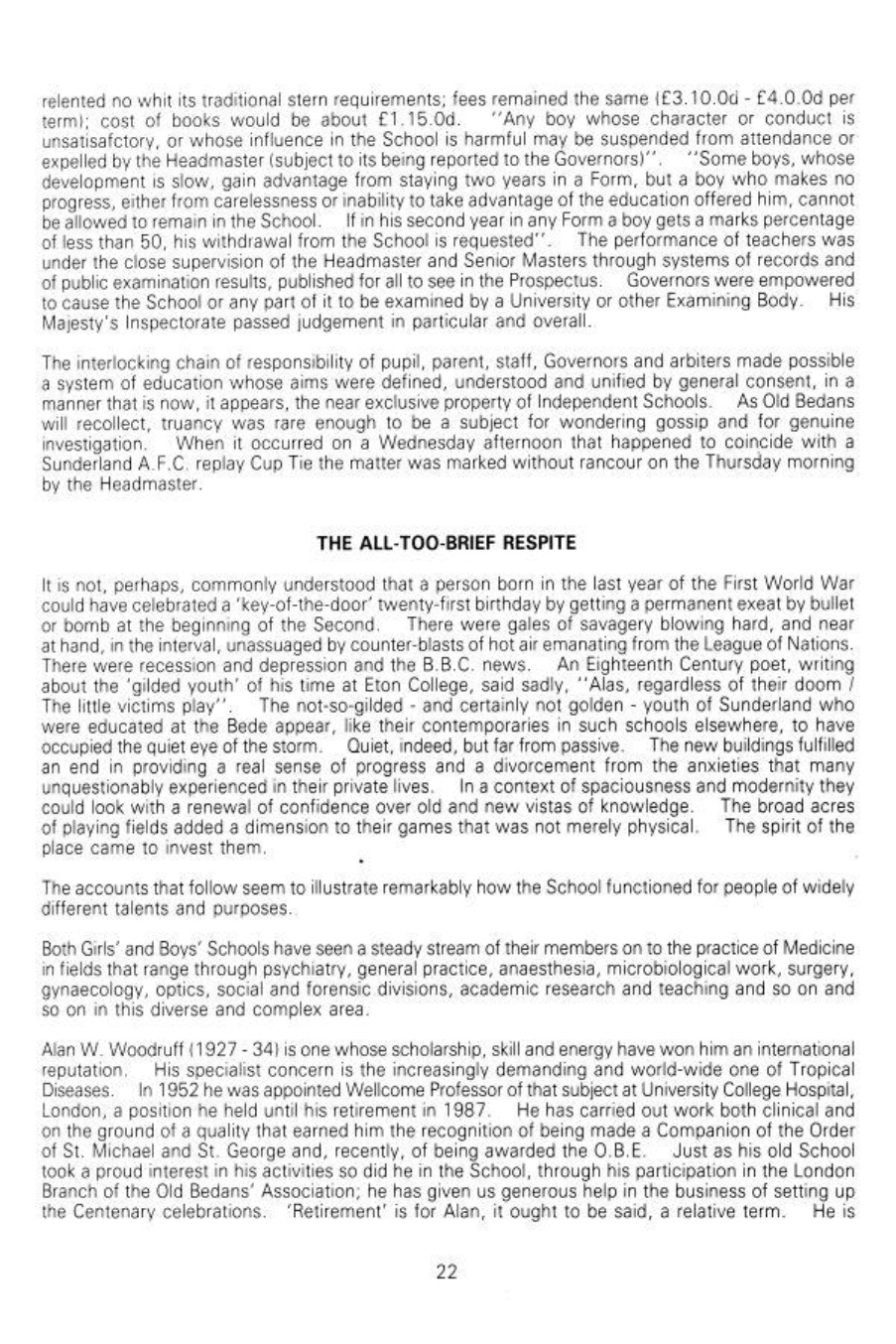 relented no whit its traditional stern requirements; fees remained the same (£3.10.0d - £4.0.0d per term); cost of books would be about £1.15.0d. "Any boy whose character or conduct is unsatisafctory, or whose influence in the School is harmful may be suspended from attendance or expelled by the Headmaster (subject to its being reported to the Governors)". "Some boys, whose development is slow, gain advantage from staying two years in a Form, but a boy who makes no progress, either from carelessness or inability to take advantage of the education offered him, cannot be allowed to remain in the School. If in his second year in any Form a boy gets a marks percentage of less than 50, his withdrawal from the School is requested". The performance of teachers was under the close supervision of the Headmaster and Senior Masters through systems of records and of public examination results, published for all to see in the Prospectus. Governors were empowered to cause the School or any part of it to be examined by a University or other Examining Body. His Majesty's Inspectorate passed judgement in particular and overall.

The interlocking chain of responsibility of pupil, parent, staff, Governors and arbiters made possible a system of education whose aims were defined, understood and unified by general consent, in a manner that is now, it appears, the near exclusive property of Independent Schools. As Old Bedans will recollect, truancy was rare enough to be a subject for wondering gossip and for genuine investigation. When it occurred on a Wednesday afternoon that happened to coincide with a Sunderland A.F.C. replay Cup Tie the matter was marked without rancour on the Thursday morning by the Headmaster.

THE ALL-TOO-BRIEF RESPITE

It is not, perhaps, commonly understood that a person born in the last year of the First World War could have celebrated a 'key-of-the-door' twenty-first birthday by getting a permanent exeat by bullet or bomb at the beginning of the Second. There were gales of savagery blowing hard, and near at hand, in the interval, unassuaged by counter-blasts of hot air emanating from the League of Nations. There were recession and depression and the B.B.C. news. An Eighteenth Century poet, writing about the 'gilded youth' of his time at Eton College, said sadly, "Alas, regardless of their doom / The little victims play". The not-so-gilded - and certainly not golden - youth of Sunderland who were educated at the Bede appear, like their contemporaries in such schools elsewhere, to have occupied the quiet eye of the storm. Quiet, indeed, but far from passive. The new buildings fulfilled an end in providing a real sense of progress and a divorcement from the anxieties that many unquestionably experienced in their private lives. In a context of spaciousness and modernity they could look with a renewal of confidence over old and new vistas of knowledge. The broad acres of playing fields added a dimension to their games that was not merely physical. The spirit of the place came to invest them.

The accounts that follow seem to illustrate remarkably how the School functioned for people of widely different talents and purposes.

Both Girls' and Boys' Schools have seen a steady stream of their members on to the practice of Medicine in fields that range through psychiatry, general practice, anaesthesia, microbiological work, surgery, gynaecology, optics, social and forensic divisions, academic research and teaching and so on and so on in this diverse and complex area.

Alan W. Woodruff (1927 - 34) is one whose scholarship, skill and energy have won him an international reputation. His specialist concern is the increasingly demanding and world-wide one of Tropical Diseases. In 1952 he was appointed Wellcome Professor of that subject at University College Hospital, London, a position he held until his retirement in 1987. He has carried out work both clinical and on the ground of a quality that earned him the recognition of being made a Companion of the Order of St. Michael and St. George and, recently, of being awarded the O.B.E. Just as his old School took a proud interest in his activities so did he in the School, through his participation in the London Branch of the Old Bedans' Association; he has given us generous help in the business of setting up the Centenary celebrations. 'Retirement' is for Alan, it ought to be said, a relative term. He is

22